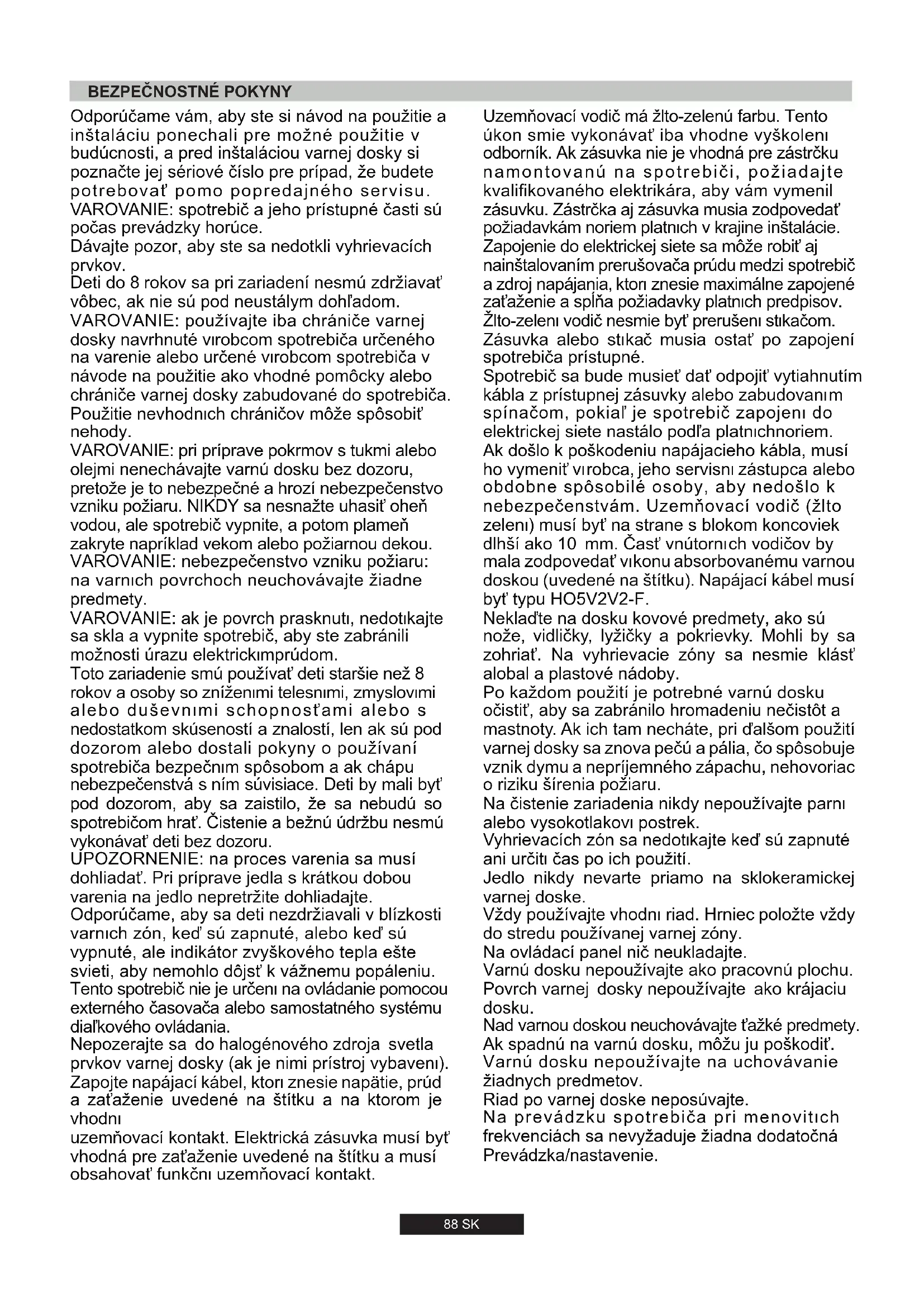 BEZPEČNOSTNÉ POKYNY

Odporúčame vám, aby ste si návod na použitie a inštaláciu ponechali pre možné použitie v budúcnosti, a pred inštaláciou varnej dosky si poznačte jej sériové číslo pre prípad, že budete potrebovať pomo popredajného servisu.
VAROVANIE: spotrebič a jeho prístupné časti sú počas prevádzky horúce.
Dávajte pozor, aby ste sa nedotkli vyhrievacích prvkov.
Deti do 8 rokov sa pri zariadení nesmú zdržiavať vôbec, ak nie sú pod neustálym dohľadom.
VAROVANIE: používajte iba chrániče varnej dosky navrhnuté vırobcom spotrebiča určeného na varenie alebo určené vırobcom spotrebiča v návode na použitie ako vhodné pomôcky alebo chrániče varnej dosky zabudované do spotrebiča. Použitie nevhodnıch chráničov môže spôsobiť nehody.
VAROVANIE: pri príprave pokrmov s tukmi alebo olejmi nenechávajte varnú dosku bez dozoru, pretože je to nebezpečné a hrozí nebezpečenstvo vzniku požiaru. NIKDY sa nesnažte uhasiť oheň vodou, ale spotrebič vypnite, a potom plameň zakryte napríklad vekom alebo požiarnou dekou.
VAROVANIE: nebezpečenstvo vzniku požiaru: na varnıch povrchoch neuchovávajte žiadne predmety.
VAROVANIE: ak je povrch prasknutı, nedotıkajte sa skla a vypnite spotrebič, aby ste zabránili možnosti úrazu elektrickımprúdom.
Toto zariadenie smú používať deti staršie než 8 rokov a osoby so zníženımi telesnımi, zmyslovımi alebo duševnımi schopnosťami alebo s nedostatkom skúseností a znalostí, len ak sú pod dozorom alebo dostali pokyny o používaní spotrebiča bezpečnım spôsobom a ak chápu nebezpečenstvá s ním súvisiace. Deti by mali byť pod dozorom, aby sa zaistilo, že sa nebudú so spotrebičom hrať. Čistenie a bežnú údržbu nesmú vykonávať deti bez dozoru.
UPOZORNENIE: na proces varenia sa musí dohliadať. Pri príprave jedla s krátkou dobou varenia na jedlo nepretržite dohliadajte.
Odporúčame, aby sa deti nezdržiavali v blízkosti varnıch zón, keď sú zapnuté, alebo keď sú vypnuté, ale indikátor zvyškového tepla ešte svieti, aby nemohlo dôjsť k vážnemu popáleniu.
Tento spotrebič nie je určenı na ovládanie pomocou externého časovača alebo samostatného systému diaľkového ovládania.
Nepozerajte sa do halogénového zdroja svetla prvkov varnej dosky (ak je nimi prístroj vybavenı).
Zapojte napájací kábel, ktorı znesie napätie, prúd a zaťaženie uvedené na štítku a na ktorom je vhodnı
uzemňovací kontakt. Elektrická zásuvka musí byť vhodná pre zaťaženie uvedené na štítku a musí obsahovať funkčnı uzemňovací kontakt.

Uzemňovací vodič má žlto-zelenú farbu. Tento úkon smie vykonávať iba vhodne vyškolenı odborník. Ak zásuvka nie je vhodná pre zástrčku namontovanú na spotrebiči, požiadajte kvalifikovaného elektrikára, aby vám vymenil zásuvku. Zástrčka aj zásuvka musia zodpovedať požiadavkám noriem platnıch v krajine inštalácie.
Zapojenie do elektrickej siete sa môže robiť aj nainštalovaním prerušovača prúdu medzi spotrebič a zdroj napájania, ktorı znesie maximálne zapojené zaťaženie a spĺňa požiadavky platnıch predpisov.
Žlto-zelenı vodič nesmie byť prerušenı stıkačom.
Zásuvka alebo stıkač musia ostať po zapojení spotrebiča prístupné.
Spotrebič sa bude musieť dať odpojiť vytiahnutím kábla z prístupnej zásuvky alebo zabudovanım spínačom, pokiaľ je spotrebič zapojenı do elektrickej siete nastálo podľa platnıchnoriem.
Ak došlo k poškodeniu napájacieho kábla, musí ho vymeniť vırobca, jeho servisnı zástupca alebo obdobne spôsobilé osoby, aby nedošlo k nebezpečenstvám. Uzemňovací vodič (žlto zelenı) musí byť na strane s blokom koncoviek dlhší ako 10 mm. Časť vnútornıch vodičov by mala zodpovedať vıkonu absorbovanému varnou doskou (uvedené na štítku). Napájací kábel musí byť typu HO5V2V2-F.
Neklaďte na dosku kovové predmety, ako sú nože, vidličky, lyžičky a pokrievky. Mohli by sa zohriať. Na vyhrievacie zóny sa nesmie klásť alobal a plastové nádoby.
Po každom použití je potrebné varnú dosku očistiť, aby sa zabránilo hromadeniu nečistôt a mastnoty. Ak ich tam necháte, pri ďalšom použití varnej dosky sa znova pečú a pália, čo spôsobuje vznik dymu a nepríjemného zápachu, nehovoriac o riziku šírenia požiaru.
Na čistenie zariadenia nikdy nepoužívajte parnı alebo vysokotlakovı postrek.
Vyhrievacích zón sa nedotıkajte keď sú zapnuté ani určitı čas po ich použití.
Jedlo nikdy nevarte priamo na sklokeramickej varnej doske.
Vždy používajte vhodnı riad. Hrniec položte vždy do stredu používanej varnej zóny.
Na ovládací panel nič neukladajte.
Varnú dosku nepoužívajte ako pracovnú plochu.
Povrch varnej dosky nepoužívajte ako krájaciu dosku.
Nad varnou doskou neuchovávajte ťažké predmety.
Ak spadnú na varnú dosku, môžu ju poškodiť.
Varnú dosku nepoužívajte na uchovávanie žiadnych predmetov.
Riad po varnej doske neposúvajte.
Na prevádzku spotrebiča pri menovitıch frekvenciách sa nevyžaduje žiadna dodatočná Prevádzka/nastavenie.

88 SK